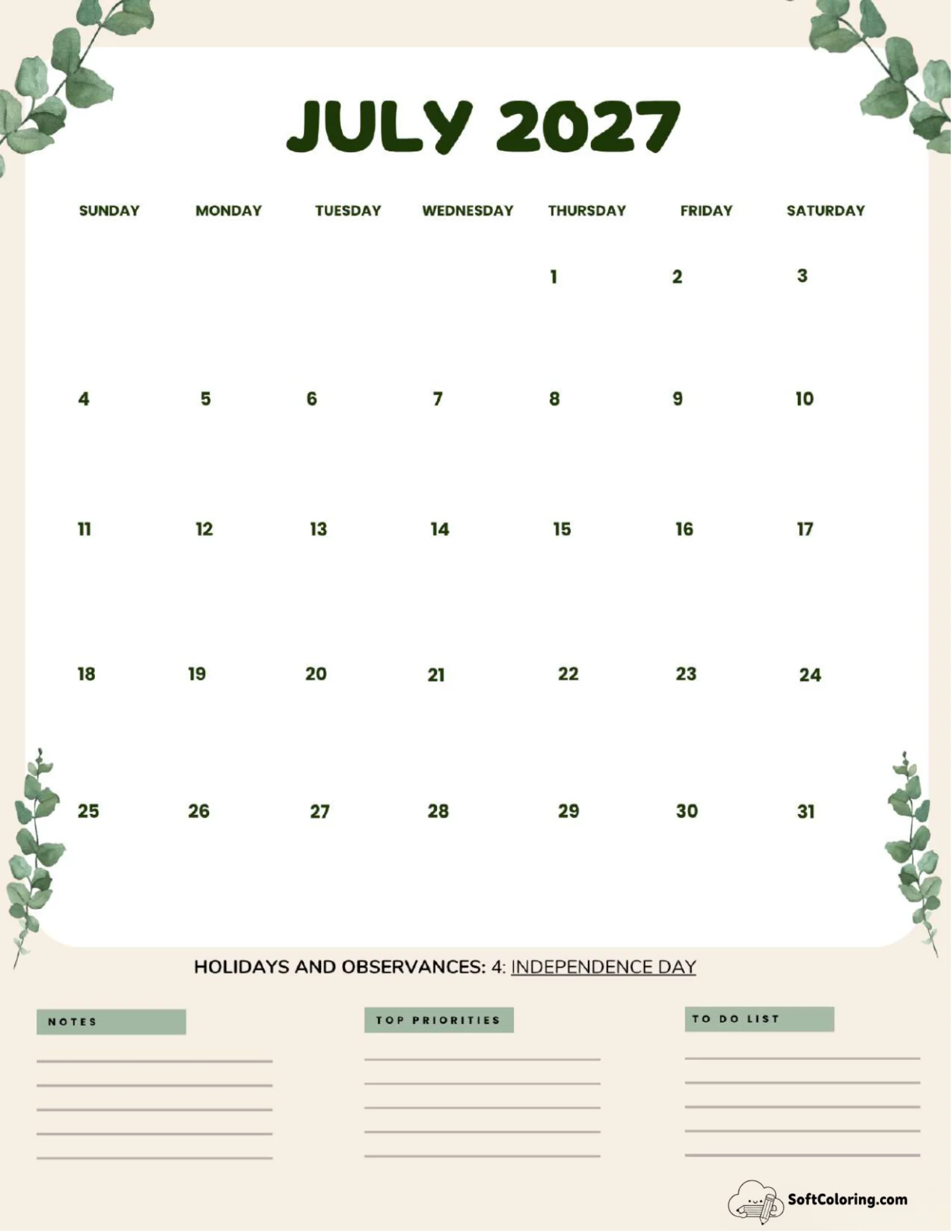 JULY 2027

| SUNDAY | MONDAY | TUESDAY | WEDNESDAY | THURSDAY | FRIDAY | SATURDAY |
|---|---|---|---|---|---|---|
| | | | | 1 | 2 | 3 |
| 4 | 5 | 6 | 7 | 8 | 9 | 10 |
| 11 | 12 | 13 | 14 | 15 | 16 | 17 |
| 18 | 19 | 20 | 21 | 22 | 23 | 24 |
| 25 | 26 | 27 | 28 | 29 | 30 | 31 |

HOLIDAYS AND OBSERVANCES: 4: INDEPENDENCE DAY

NOTES

TOP PRIORITIES

TO DO LIST

SoftColoring.com